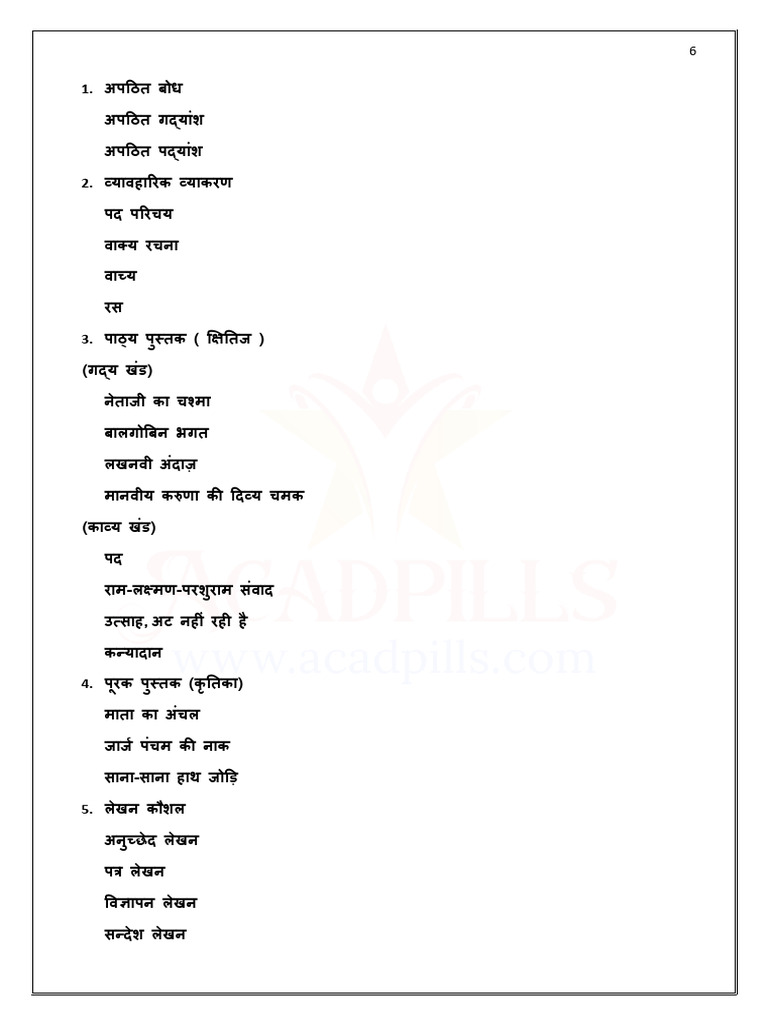 6

1. अपठित बोध

अपठित गद्यांश

अपठित पद्यांश

2. व्यावहारिक व्याकरण

पद परिचय

वाक्य रचना

वाच्य

रस

3. पाठ्य पुस्तक ( क्षितिज )

(गद्य खंड)

नेताजी का चश्मा

बालगोबिन भगत

लखनवी अंदाज़

मानवीय करुणा की दिव्य चमक

(काव्य खंड)

पद

राम-लक्ष्मण-परशुराम संवाद

उत्साह, अट नहीं रही है

कन्यादान

4. पूरक पुस्तक (कृतिका)

माता का अंचल

जार्ज पंचम की नाक

साना-साना हाथ जोड़ि

5. लेखन कौशल

अनुच्छेद लेखन

पत्र लेखन

विज्ञापन लेखन

सन्देश लेखन

ACADPILLS
www.acadpills.com